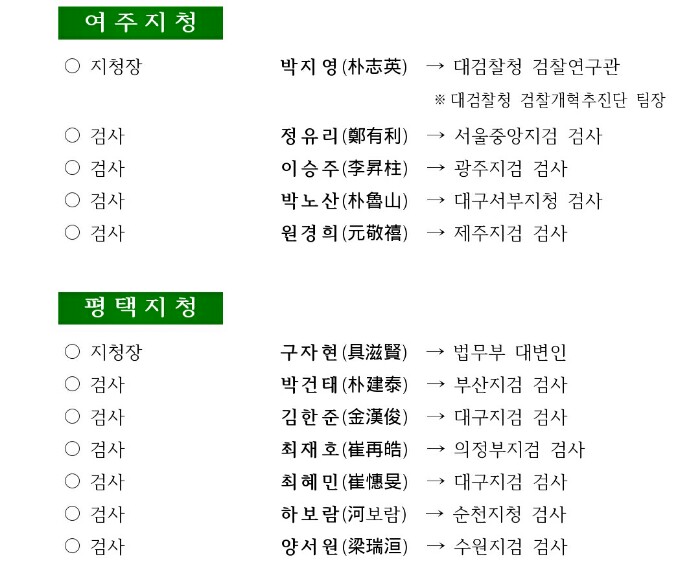 여주지청

○ 지청장 박지영(朴志英) → 대검찰청 검찰연구관

※ 대검찰청 검찰개혁추진단 팀장

○ 검사 정유리(鄭有利) → 서울중앙지검 검사

○ 검사 이승주(李昇柱) → 광주지검 검사

○ 검사 박노산(朴魯山) → 대구서부지청 검사

○ 검사 원경희(元敬禧) → 제주지검 검사

평택지청

○ 지청장 구자현(具滋賢) → 법무부 대변인

○ 검사 박건태(朴建泰) → 부산지검 검사

○ 검사 김한준(金漢俊) → 대구지검 검사

○ 검사 최재호(崔再皓) → 의정부지검 검사

○ 검사 최혜민(崔憓旻) → 대구지검 검사

○ 검사 하보람(河보람) → 순천지청 검사

○ 검사 양서원(梁瑞洹) → 수원지검 검사